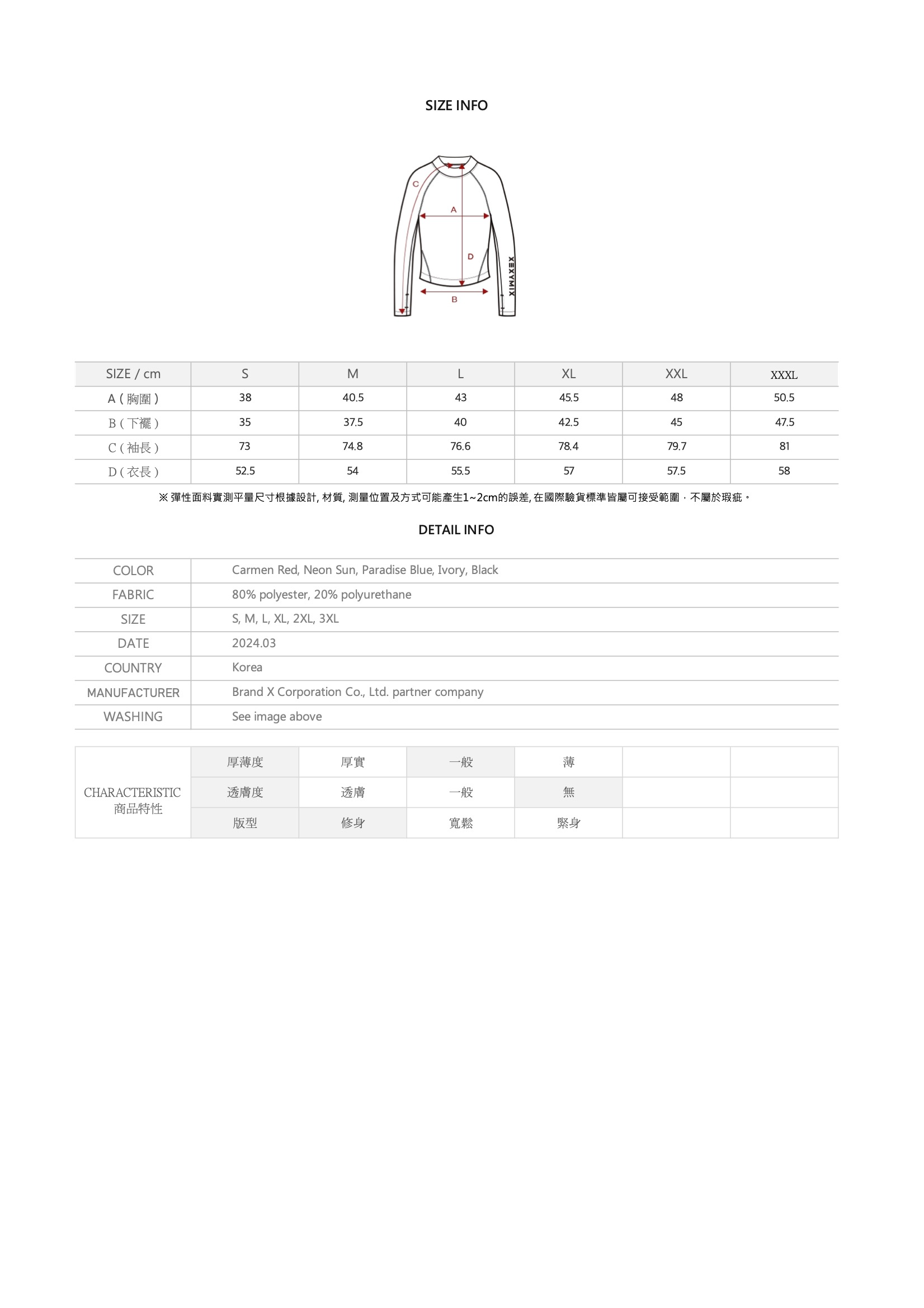 SIZE INFO

C
A
D
B
XEXYMIX

| SIZE / cm | S | M | L | XL | XXL | XXXL |
|---|---|---|---|---|---|---|
| A ( 胸圍 ) | 38 | 40.5 | 43 | 45.5 | 48 | 50.5 |
| B ( 下襬 ) | 35 | 37.5 | 40 | 42.5 | 45 | 47.5 |
| C ( 袖長 ) | 73 | 74.8 | 76.6 | 78.4 | 79.7 | 81 |
| D ( 衣長 ) | 52.5 | 54 | 55.5 | 57 | 57.5 | 58 |

※ 彈性面料實測平量尺寸根據設計, 材質, 測量位置及方式可能產生1~2cm的誤差, 在國際驗貨標準皆屬可接受範圍，不屬於瑕疵。

DETAIL INFO

| COLOR | Carmen Red, Neon Sun, Paradise Blue, Ivory, Black |
|---|---|
| FABRIC | 80% polyester, 20% polyurethane |
| SIZE | S, M, L, XL, 2XL, 3XL |
| DATE | 2024.03 |
| COUNTRY | Korea |
| MANUFACTURER | Brand X Corporation Co., Ltd. partner company |
| WASHING | See image above |

| CHARACTERISTIC 商品特性 | 厚薄度 | 厚實 | 一般 | 薄 | | |
|---|---|---|---|---|---|---|
| | 透膚度 | 透膚 | 一般 | 無 | | |
| | 版型 | 修身 | 寬鬆 | 緊身 | | |